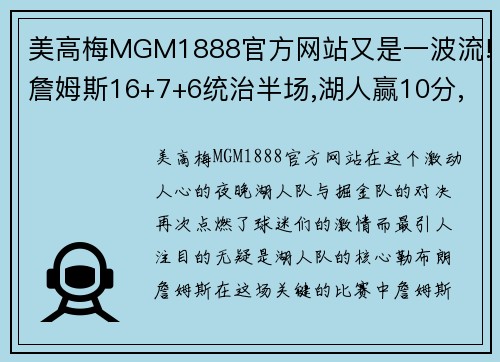 美高梅MGM1888官方网站又是一波流!詹姆斯16+7+6统治半场,湖人赢10分,

美高梅MGM1888官方网站在这个激动人心的夜晚湖人队与掘金队的对决再次点燃了球迷们的激情而最引人注目的无疑是湖人队的核心勒布朗詹姆斯在这场关键的比赛中詹姆斯